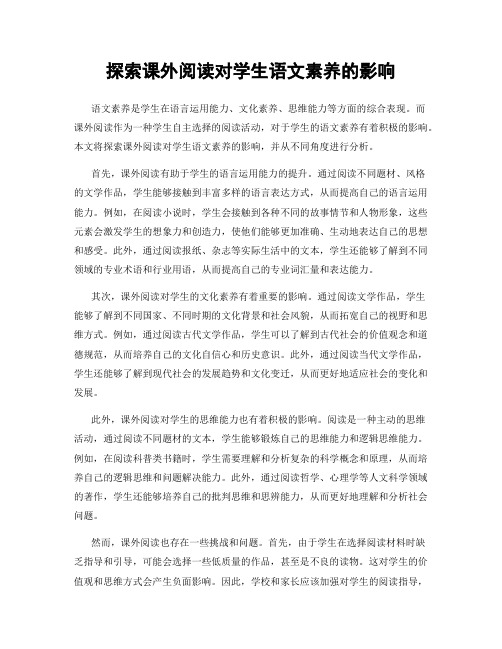 探索课外阅读对学生语文素养的影响

语文素养是学生在语言运用能力、文化素养、思维能力等方面的综合表现。而课外阅读作为一种学生自主选择的阅读活动，对于学生的语文素养有着积极的影响。本文将探索课外阅读对学生语文素养的影响，并从不同角度进行分析。

首先，课外阅读有助于学生的语言运用能力的提升。通过阅读不同题材、风格的文学作品，学生能够接触到丰富多样的语言表达方式，从而提高自己的语言运用能力。例如，在阅读小说时，学生会接触到各种不同的故事情节和人物形象，这些元素会激发学生的想象力和创造力，使他们能够更加准确、生动地表达自己的思想和感受。此外，通过阅读报纸、杂志等实际生活中的文本，学生还能够了解到不同领域的专业术语和行业用语，从而提高自己的专业词汇量和表达能力。

其次，课外阅读对学生的文化素养有着重要的影响。通过阅读文学作品，学生能够了解到不同国家、不同时期的文化背景和社会风貌，从而拓宽自己的视野和思维方式。例如，通过阅读古代文学作品，学生可以了解到古代社会的价值观念和道德规范，从而培养自己的文化自信心和历史意识。此外，通过阅读当代文学作品，学生还能够了解到现代社会的发展趋势和文化变迁，从而更好地适应社会的变化和发展。

此外，课外阅读对学生的思维能力也有着积极的影响。阅读是一种主动的思维活动，通过阅读不同题材的文本，学生能够锻炼自己的思维能力和逻辑思维能力。例如，在阅读科普类书籍时，学生需要理解和分析复杂的科学概念和原理，从而培养自己的逻辑思维和问题解决能力。此外，通过阅读哲学、心理学等人文科学领域的著作，学生还能够培养自己的批判思维和思辨能力，从而更好地理解和分析社会问题。

然而，课外阅读也存在一些挑战和问题。首先，由于学生在选择阅读材料时缺乏指导和引导，可能会选择一些低质量的作品，甚至是不良的读物。这对学生的价值观和思维方式会产生负面影响。因此，学校和家长应该加强对学生的阅读指导，